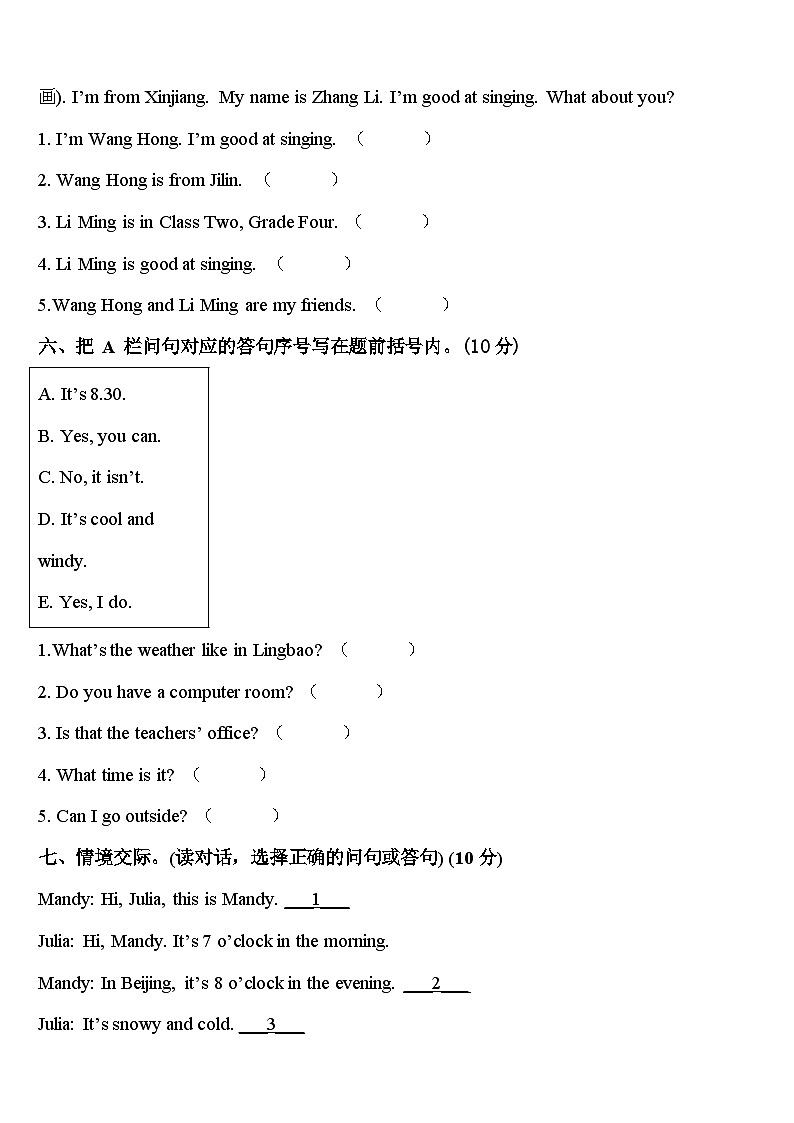 画). I'm from Xinjiang. My name is Zhang Li. I'm good at singing. What about you?

1. I'm Wang Hong. I'm good at singing. （ ）

2. Wang Hong is from Jilin. （ ）

3. Li Ming is in Class Two, Grade Four. （ ）

4. Li Ming is good at singing. （ ）

5.Wang Hong and Li Ming are my friends. （ ）

六、把 A 栏问句对应的答句序号写在题前括号内。(10 分)

A. It's 8.30.

B. Yes, you can.

C. No, it isn't.

D. It's cool and windy.

E. Yes, I do.

1.What's the weather like in Lingbao? （ ）

2. Do you have a computer room? （ ）

3. Is that the teachers' office? （ ）

4. What time is it? （ ）

5. Can I go outside? （ ）

七、情境交际。(读对话，选择正确的问句或答句) (10 分)

Mandy: Hi, Julia, this is Mandy. ___1___

Julia: Hi, Mandy. It's 7 o'clock in the morning.

Mandy: In Beijing, it's 8 o'clock in the evening. ___2___

Julia: It's snowy and cold. ___3___